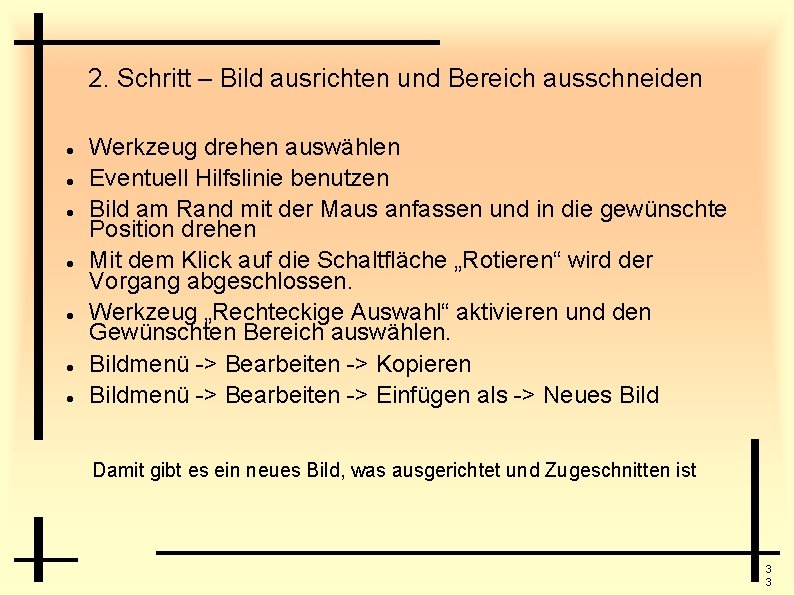 2. Schritt – Bild ausrichten und Bereich ausschneiden

• Werkzeug drehen auswählen
• Eventuell Hilfslinie benutzen
• Bild am Rand mit der Maus anfassen und in die gewünschte Position drehen
• Mit dem Klick auf die Schaltfläche „Rotieren“ wird der Vorgang abgeschlossen.
• Werkzeug „Rechteckige Auswahl“ aktivieren und den Gewünschten Bereich auswählen.
• Bildmenü -> Bearbeiten -> Kopieren
• Bildmenü -> Bearbeiten -> Einfügen als -> Neues Bild

Damit gibt es ein neues Bild, was ausgerichtet und Zugeschnitten ist

33